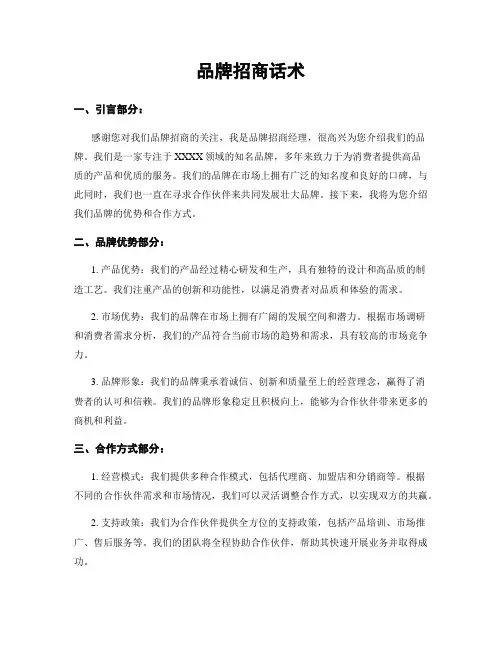 品牌招商话术

一、引言部分：

感谢您对我们品牌招商的关注，我是品牌招商经理，很高兴为您介绍我们的品牌。我们是一家专注于 XXXX 领域的知名品牌，多年来致力于为消费者提供高品质的产品和优质的服务。我们的品牌在市场上拥有广泛的知名度和良好的口碑，与此同时，我们也一直在寻求合作伙伴来共同发展壮大品牌。接下来，我将为您介绍我们品牌的优势和合作方式。

二、品牌优势部分：

1. 产品优势：我们的产品经过精心研发和生产，具有独特的设计和高品质的制造工艺。我们注重产品的创新和功能性，以满足消费者对品质和体验的需求。

2. 市场优势：我们的品牌在市场上拥有广阔的发展空间和潜力。根据市场调研和消费者需求分析，我们的产品符合当前市场的趋势和需求，具有较高的市场竞争力。

3. 品牌形象：我们的品牌秉承着诚信、创新和质量至上的经营理念，赢得了消费者的认可和信赖。我们的品牌形象稳定且积极向上，能够为合作伙伴带来更多的商机和利益。

三、合作方式部分：

1. 经营模式：我们提供多种合作模式，包括代理商、加盟店和分销商等。根据不同的合作伙伴需求和市场情况，我们可以灵活调整合作方式，以实现双方的共赢。

2. 支持政策：我们为合作伙伴提供全方位的支持政策，包括产品培训、市场推广、售后服务等。我们的团队将全程协助合作伙伴，帮助其快速开展业务并取得成功。